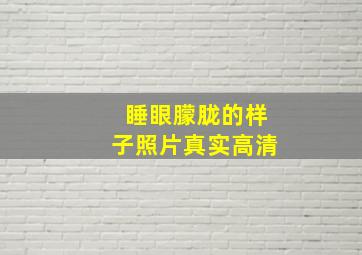 睡眼朦胧的样子照片真实高清